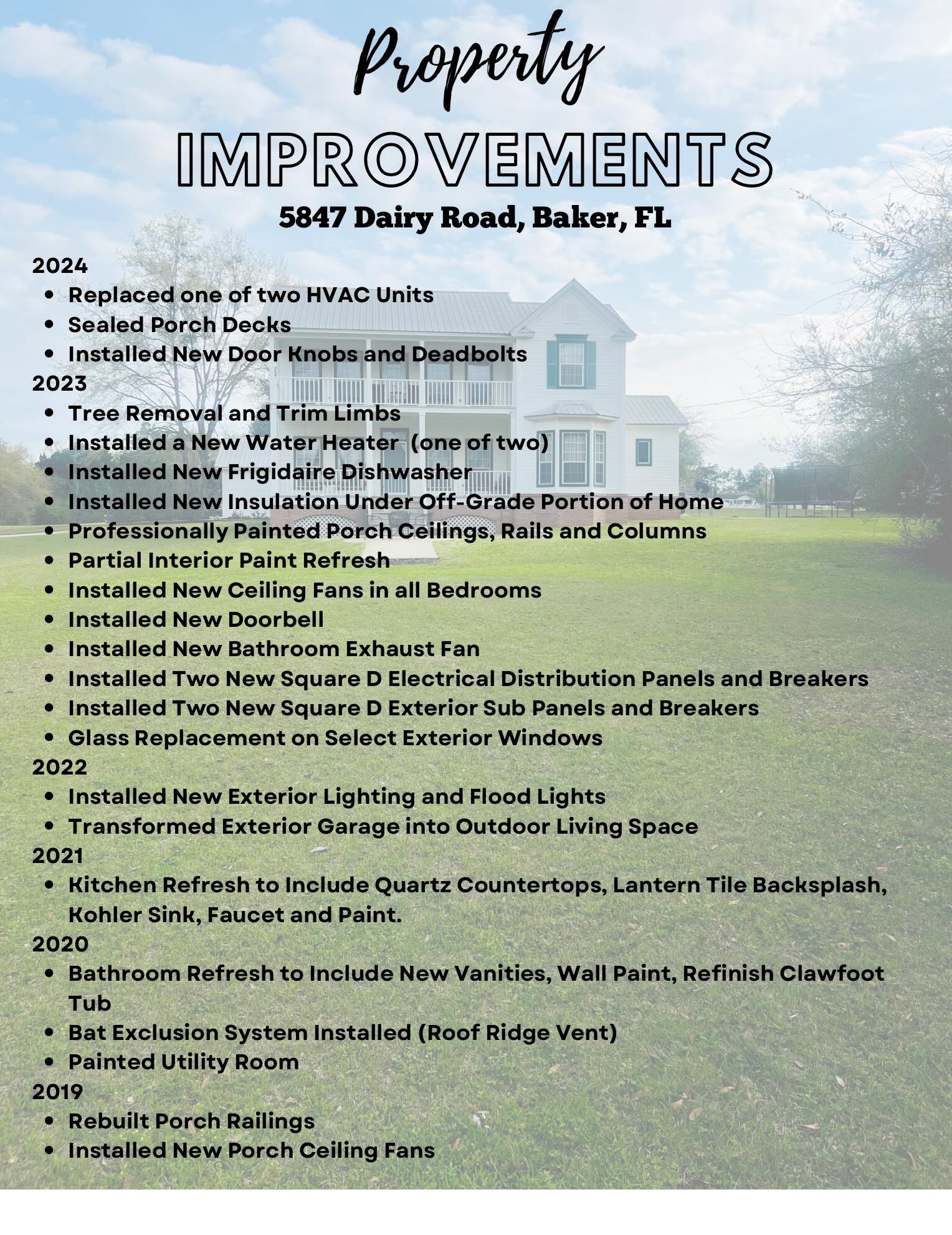 Property

IMPROVEMENTS

5847 Dairy Road, Baker, FL

2024
• Replaced one of two HVAC Units
• Sealed Porch Decks
• Installed New Door Knobs and Deadbolts
2023
• Tree Removal and Trim Limbs
• Installed a New Water Heater  (one of two)
• Installed New Frigidaire Dishwasher
• Installed New Insulation Under Off-Grade Portion of Home
• Professionally Painted Porch Ceilings, Rails and Columns
• Partial Interior Paint Refresh
• Installed New Ceiling Fans in all Bedrooms
• Installed New Doorbell
• Installed New Bathroom Exhaust Fan
• Installed Two New Square D Electrical Distribution Panels and Breakers
• Installed Two New Square D Exterior Sub Panels and Breakers
• Glass Replacement on Select Exterior Windows
2022
• Installed New Exterior Lighting and Flood Lights
• Transformed Exterior Garage into Outdoor Living Space
2021
• Kitchen Refresh to Include Quartz Countertops, Lantern Tile Backsplash, Kohler Sink, Faucet and Paint.
2020
• Bathroom Refresh to Include New Vanities, Wall Paint, Refinish Clawfoot Tub
• Bat Exclusion System Installed (Roof Ridge Vent)
• Painted Utility Room
2019
• Rebuilt Porch Railings
• Installed New Porch Ceiling Fans